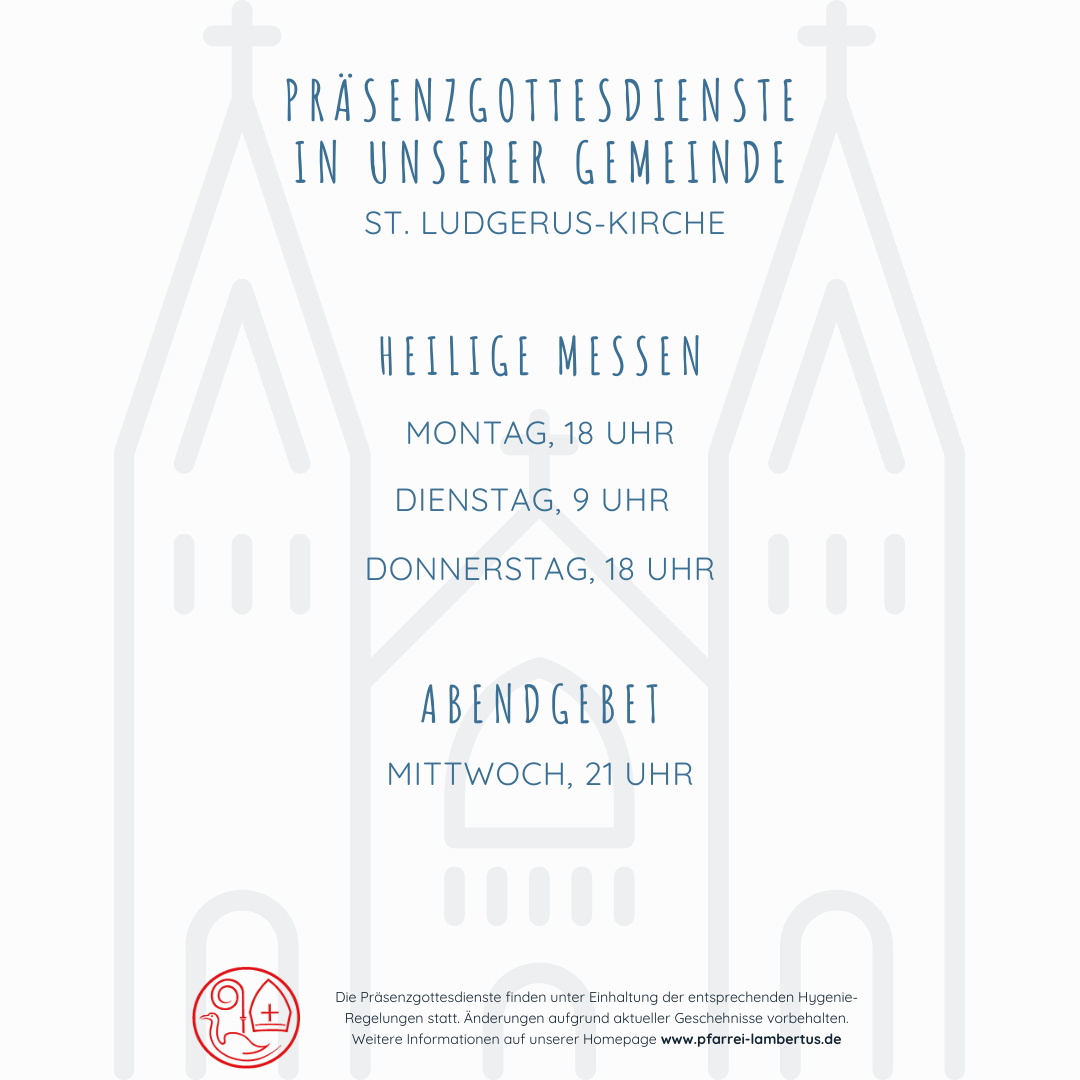 PRÄSENZGOTTESDIENSTE IN UNSERER GEMEINDE
ST. LUDGERUS-KIRCHE

HEILIGE MESSEN
MONTAG, 18 UHR
DIENSTAG, 9 UHR
DONNERSTAG, 18 UHR

ABENDGEBET
MITTWOCH, 21 UHR

Die Präsenzgottesdienste finden unter Einhaltung der entsprechenden Hygenie-Regelungen statt. Änderungen aufgrund aktueller Geschehnisse vorbehalten. Weitere Informationen auf unserer Homepage www.pfarrei-lambertus.de